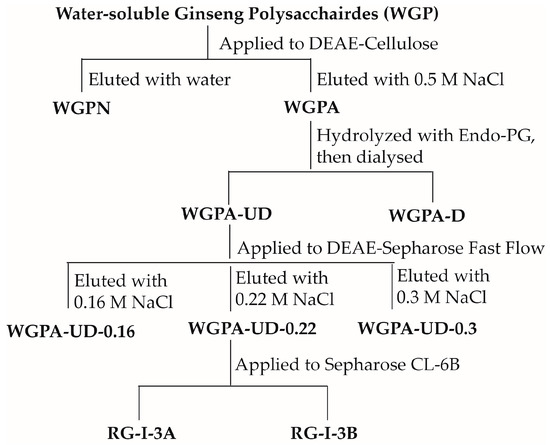 Water-soluble Ginseng Polysacchairdes (WGP)

Applied to DEAE-Cellulose

Eluted with water

Eluted with 0.5 M NaCl

WGPN

WGPA

Hydrolyzed with Endo-PG, then dialysed

WGPA-UD

WGPA-D

Applied to DEAE-Sepharose Fast Flow

Eluted with 0.16 M NaCl

Eluted with 0.22 M NaCl

Eluted with 0.3 M NaCl

WGPA-UD-0.16

WGPA-UD-0.22

WGPA-UD-0.3

Applied to Sepharose CL-6B

RG-I-3A

RG-I-3B